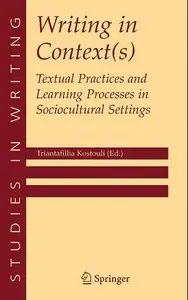 STUDIES IN WRITING

Writing in Context(s)

Textual Practices and Learning Processes in Sociocultural Settings

Triantafillia Kostouli (Ed.)

Springer